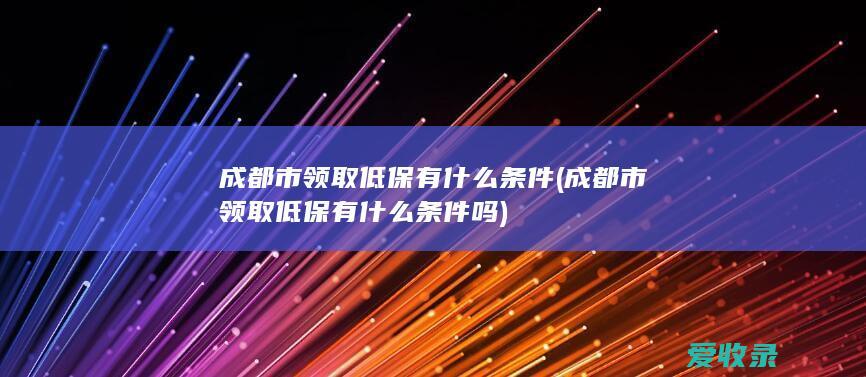 成都市领取低保有什么条件(成都市领取低保有什么条件吗)

爱收录